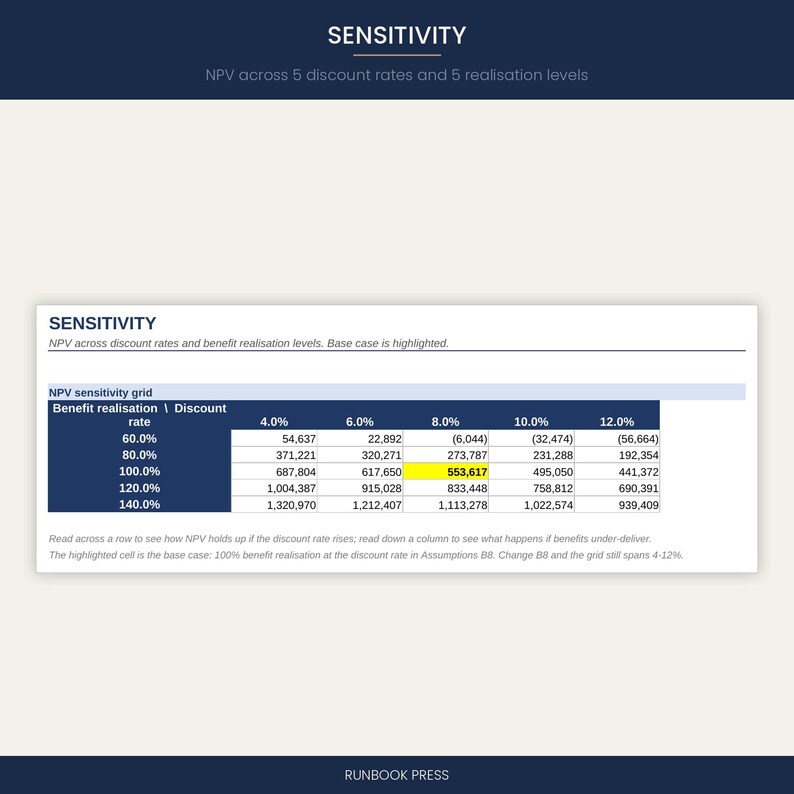 SENSITIVITY

NPV across 5 discount rates and 5 realisation levels

SENSITIVITY

NPV across discount rates and benefit realisation levels. Base case is highlighted.

NPV sensitivity grid

| Benefit realisation \ Discount rate | 4.0% | 6.0% | 8.0% | 10.0% | 12.0% |
|---|---|---|---|---|---|
| 60.0% | 54,637 | 22,892 | (6,044) | (32,474) | (56,664) |
| 80.0% | 371,221 | 320,271 | 273,787 | 231,288 | 192,354 |
| 100.0% | 687,804 | 617,650 | 553,617 | 495,050 | 441,372 |
| 120.0% | 1,004,387 | 915,028 | 833,448 | 758,812 | 690,391 |
| 140.0% | 1,320,970 | 1,212,407 | 1,113,278 | 1,022,574 | 939,409 |

Read across a row to see how NPV holds up if the discount rate rises; read down a column to see what happens if benefits under-deliver.

The highlighted cell is the base case: 100% benefit realisation at the discount rate in Assumptions B8. Change B8 and the grid still spans 4-12%.

RUNBOOK PRESS